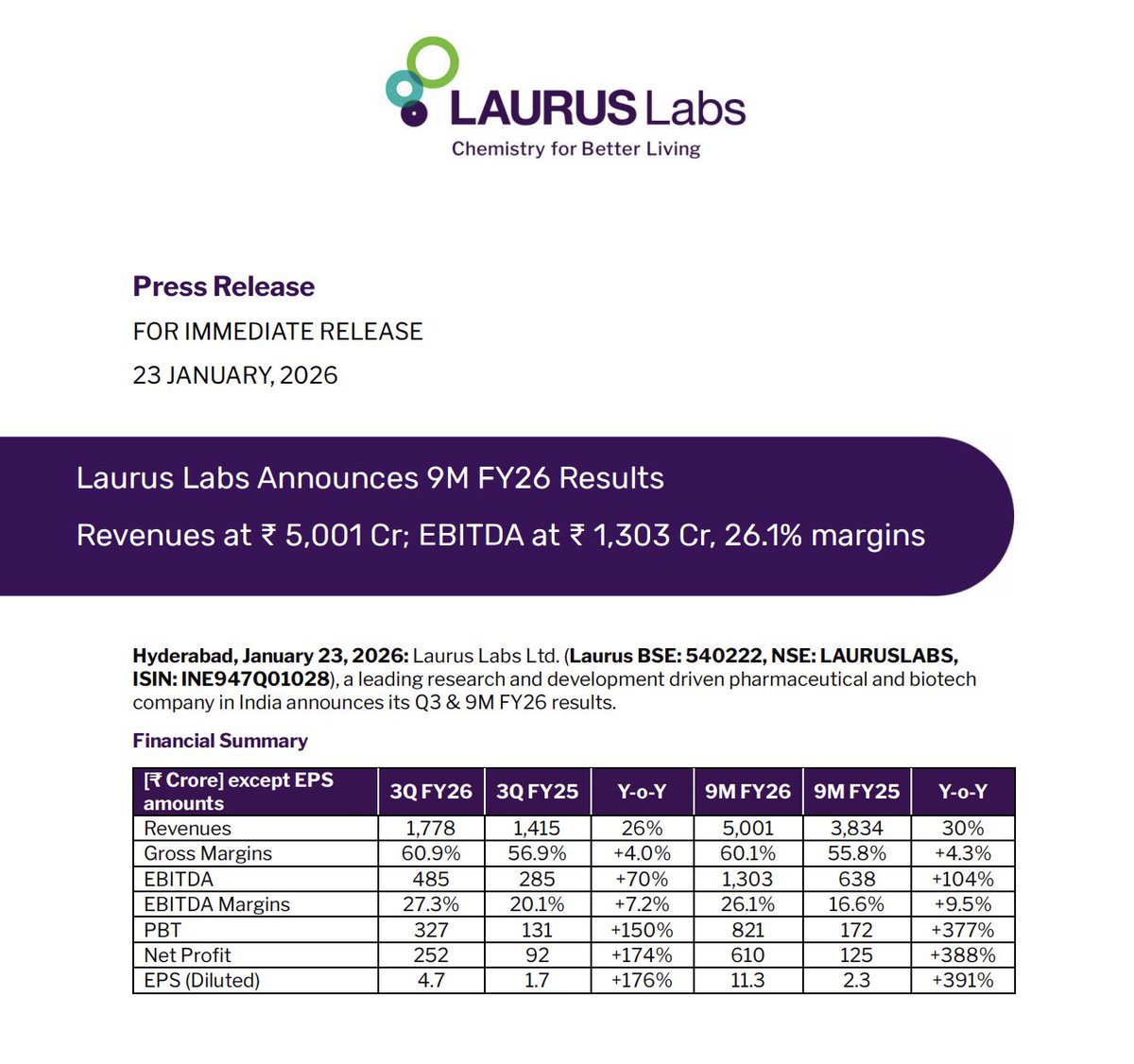 LAURUS Labs
Chemistry for Better Living

Press Release
FOR IMMEDIATE RELEASE
23 JANUARY, 2026

Laurus Labs Announces 9M FY26 Results
Revenues at ₹ 5,001 Cr; EBITDA at ₹ 1,303 Cr, 26.1% margins

Hyderabad, January 23, 2026: Laurus Labs Ltd. (Laurus BSE: 540222, NSE: LAURUSLABS, ISIN: INE947Q01028), a leading research and development driven pharmaceutical and biotech company in India announces its Q3 & 9M FY26 results.

Financial Summary

| [₹ Crore] except EPS amounts | 3Q FY26 | 3Q FY25 | Y-o-Y | 9M FY26 | 9M FY25 | Y-o-Y |
|---|---|---|---|---|---|---|
| Revenues | 1,778 | 1,415 | 26% | 5,001 | 3,834 | 30% |
| Gross Margins | 60.9% | 56.9% | +4.0% | 60.1% | 55.8% | +4.3% |
| EBITDA | 485 | 285 | +70% | 1,303 | 638 | +104% |
| EBITDA Margins | 27.3% | 20.1% | +7.2% | 26.1% | 16.6% | +9.5% |
| PBT | 327 | 131 | +150% | 821 | 172 | +377% |
| Net Profit | 252 | 92 | +174% | 610 | 125 | +388% |
| EPS (Diluted) | 4.7 | 1.7 | +176% | 11.3 | 2.3 | +391% |